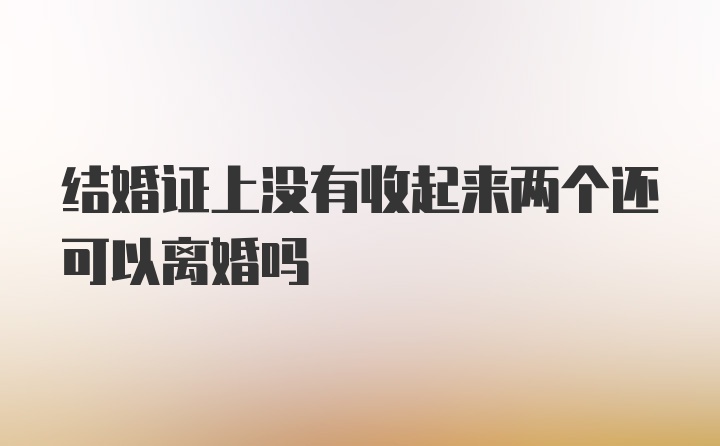 结婚证上没有收起来两个还可以离婚吗